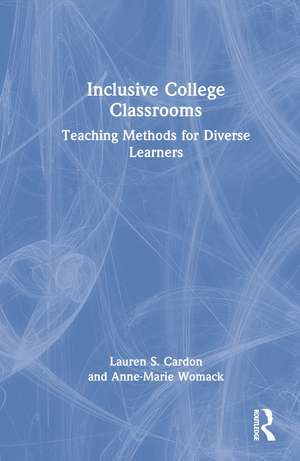 Inclusive College Classrooms

Teaching Methods for Diverse Learners

Lauren S. Cardon and Anne-Marie Womack

ROUTLEDGE